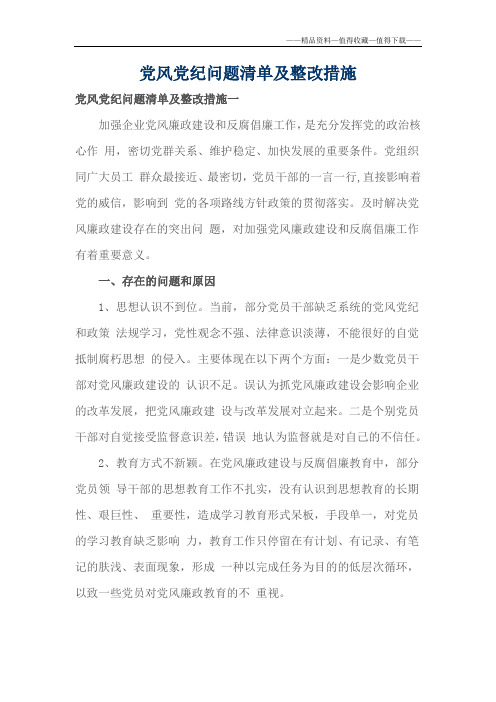 ——精品资料—值得收藏—值得下载——

党风党纪问题清单及整改措施

党风党纪问题清单及整改措施一

加强企业党风廉政建设和反腐倡廉工作，是充分发挥党的政治核心作 用，密切党群关系、维护稳定、加快发展的重要条件。党组织同广大员工 群众最接近、最密切，党员干部的一言一行,直接影响着党的威信，影响到 党的各项路线方针政策的贯彻落实。及时解决党风廉政建设存在的突出问 题，对加强党风廉政建设和反腐倡廉工作有着重要意义。

一、存在的问题和原因

1、思想认识不到位。当前，部分党员干部缺乏系统的党风党纪和政策 法规学习，党性观念不强、法律意识淡薄，不能很好的自觉抵制腐朽思想 的侵入。主要体现在以下两个方面：一是少数党员干部对党风廉政建设的 认识不足。误认为抓党风廉政建设会影响企业的改革发展，把党风廉政建 设与改革发展对立起来。二是个别党员干部对自觉接受监督意识差，错误 地认为监督就是对自己的不信任。

2、教育方式不新颖。在党风廉政建设与反腐倡廉教育中，部分党员领 导干部的思想教育工作不扎实，没有认识到思想教育的长期性、艰巨性、 重要性，造成学习教育形式呆板，手段单一，对党员的学习教育缺乏影响 力，教育工作只停留在有计划、有记录、有笔记的肤浅、表面现象，形成 一种以完成任务为目的的低层次循环，以致一些党员对党风廉政教育的不 重视。